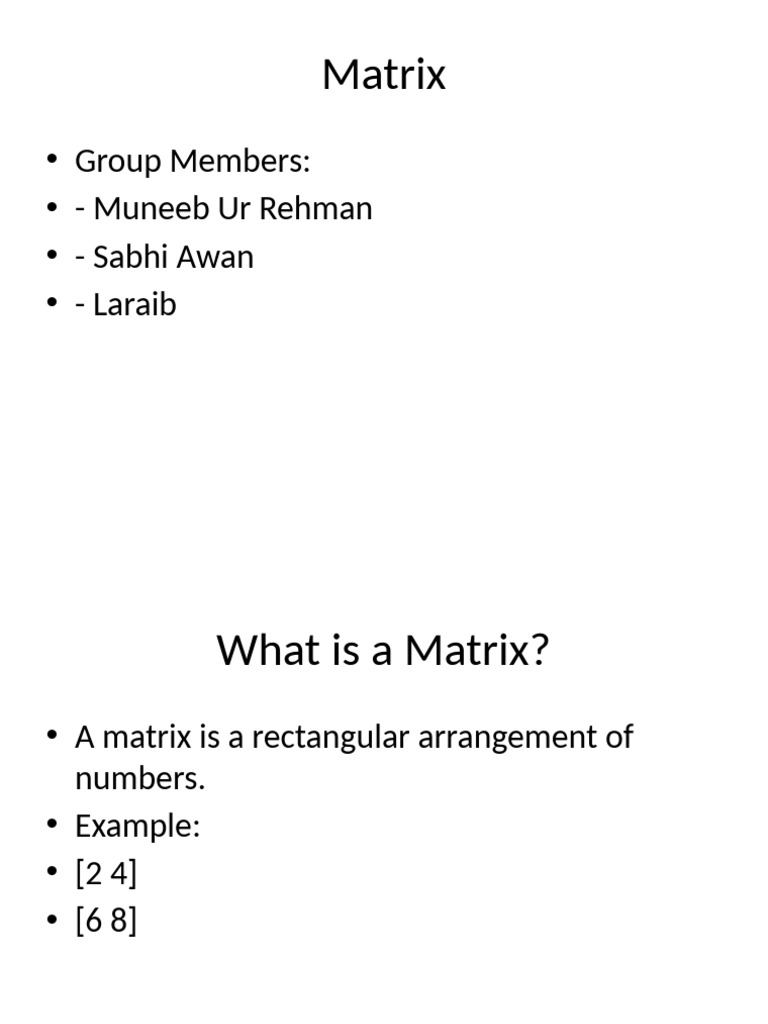 Matrix

• Group Members:
• - Muneeb Ur Rehman
• - Sabhi Awan
• - Laraib

What is a Matrix?

• A matrix is a rectangular arrangement of numbers.
• Example:
• [2 4]
• [6 8]